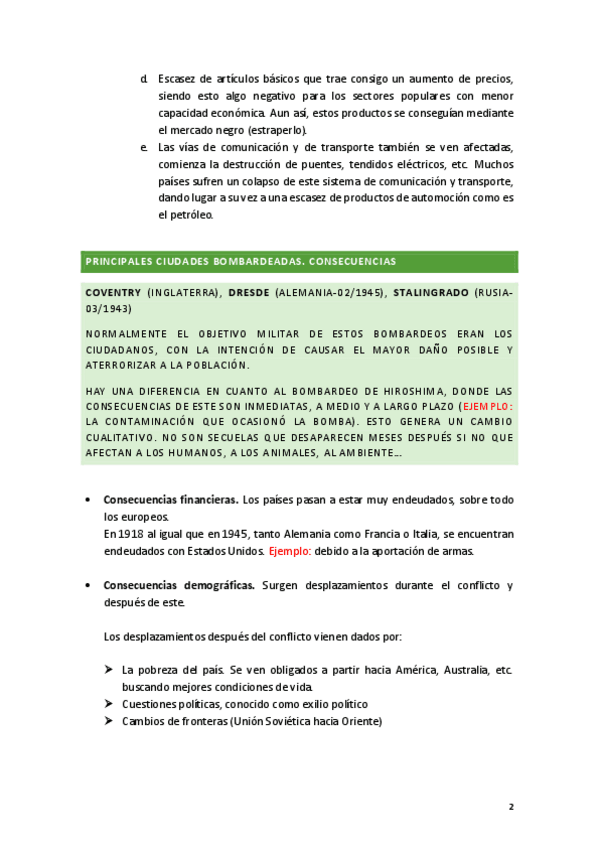 d. Escasez de artículos básicos que trae consigo un aumento de precios, siendo esto algo negativo para los sectores populares con menor capacidad económica. Aun así, estos productos se conseguían mediante el mercado negro (estraperlo).

e. Las vías de comunicación y de transporte también se ven afectadas, comienza la destrucción de puentes, tendidos eléctricos, etc. Muchos países sufren un colapso de este sistema de comunicación y transporte, dando lugar a su vez a una escasez de productos de automoción como es el petróleo.

PRINCIPALES CIUDADES BOMBARDEADAS. CONSECUENCIAS

COVENTRY (INGLATERRA), DRESDE (ALEMANIA-02/1945), STALINGRADO (RUSIA-03/1943)

NORMALMENTE EL OBJETIVO MILITAR DE ESTOS BOMBARDEOS ERAN LOS CIUDADANOS, CON LA INTENCIÓN DE CAUSAR EL MAYOR DAÑO POSIBLE Y ATERRORIZAR A LA POBLACIÓN.

HAY UNA DIFERENCIA EN CUANTO AL BOMBARDEO DE HIROSHIMA, DONDE LAS CONSECUENCIAS DE ESTE SON INMEDIATAS, A MEDIO Y A LARGO PLAZO (EJEMPLO: LA CONTAMINACIÓN QUE OCASIONÓ LA BOMBA). ESTO GENERA UN CAMBIO CUALITATIVO. NO SON SECUELAS QUE DESAPARECEN MESES DESPUÉS SI NO QUE AFECTAN A LOS HUMANOS, A LOS ANIMALES, AL AMBIENTE…

• Consecuencias financieras. Los países pasan a estar muy endeudados, sobre todo los europeos.
En 1918 al igual que en 1945, tanto Alemania como Francia o Italia, se encuentran endeudados con Estados Unidos. Ejemplo: debido a la aportación de armas.

• Consecuencias demográficas. Surgen desplazamientos durante el conflicto y después de este.

Los desplazamientos después del conflicto vienen dados por:

➤ La pobreza del país. Se ven obligados a partir hacia América, Australia, etc. buscando mejores condiciones de vida.
➤ Cuestiones políticas, conocido como exilio político
➤ Cambios de fronteras (Unión Soviética hacia Oriente)

2